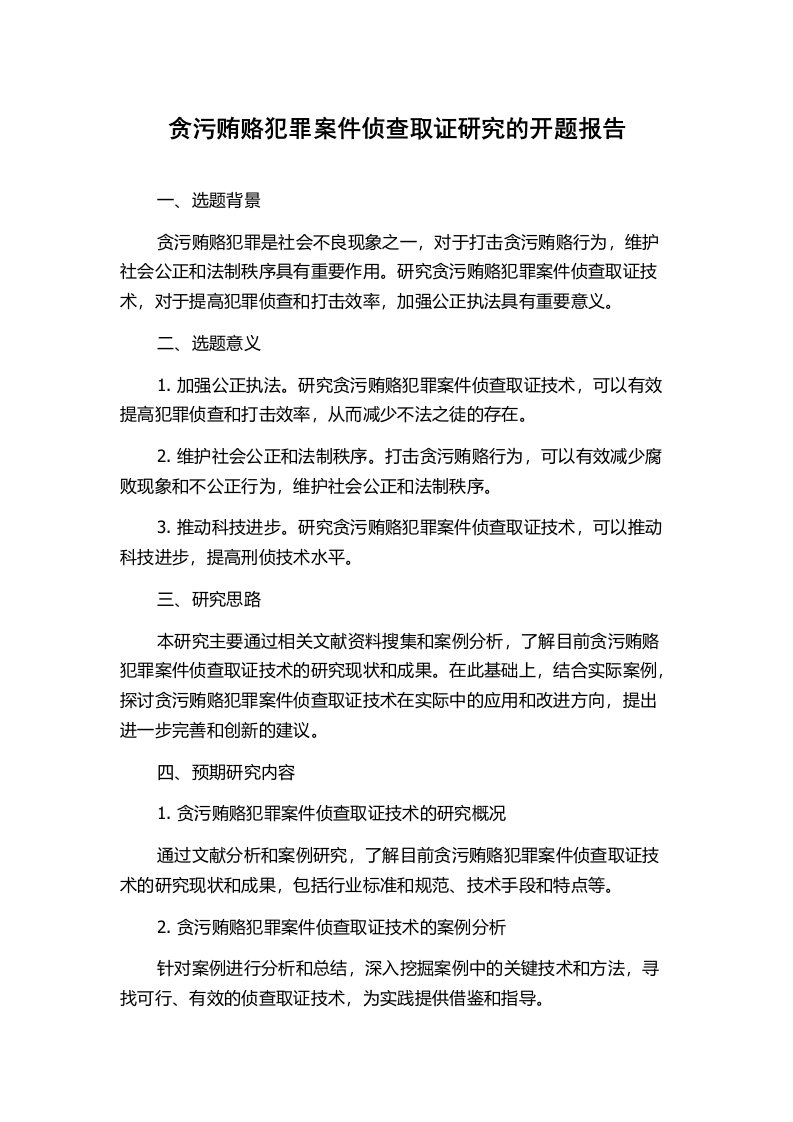 贪污贿赂犯罪案件侦查取证研究的开题报告

一、选题背景

贪污贿赂犯罪是社会不良现象之一，对于打击贪污贿赂行为，维护社会公正和法制秩序具有重要作用。研究贪污贿赂犯罪案件侦查取证技术，对于提高犯罪侦查和打击效率，加强公正执法具有重要意义。

二、选题意义

1. 加强公正执法。研究贪污贿赂犯罪案件侦查取证技术，可以有效提高犯罪侦查和打击效率，从而减少不法之徒的存在。

2. 维护社会公正和法制秩序。打击贪污贿赂行为，可以有效减少腐败现象和不公正行为，维护社会公正和法制秩序。

3. 推动科技进步。研究贪污贿赂犯罪案件侦查取证技术，可以推动科技进步，提高刑侦技术水平。

三、研究思路

本研究主要通过相关文献资料搜集和案例分析，了解目前贪污贿赂犯罪案件侦查取证技术的研究现状和成果。在此基础上，结合实际案例，探讨贪污贿赂犯罪案件侦查取证技术在实际中的应用和改进方向，提出进一步完善和创新的建议。

四、预期研究内容

1. 贪污贿赂犯罪案件侦查取证技术的研究概况

通过文献分析和案例研究，了解目前贪污贿赂犯罪案件侦查取证技术的研究现状和成果，包括行业标准和规范、技术手段和特点等。

2. 贪污贿赂犯罪案件侦查取证技术的案例分析

针对案例进行分析和总结，深入挖掘案例中的关键技术和方法，寻找可行、有效的侦查取证技术，为实践提供借鉴和指导。